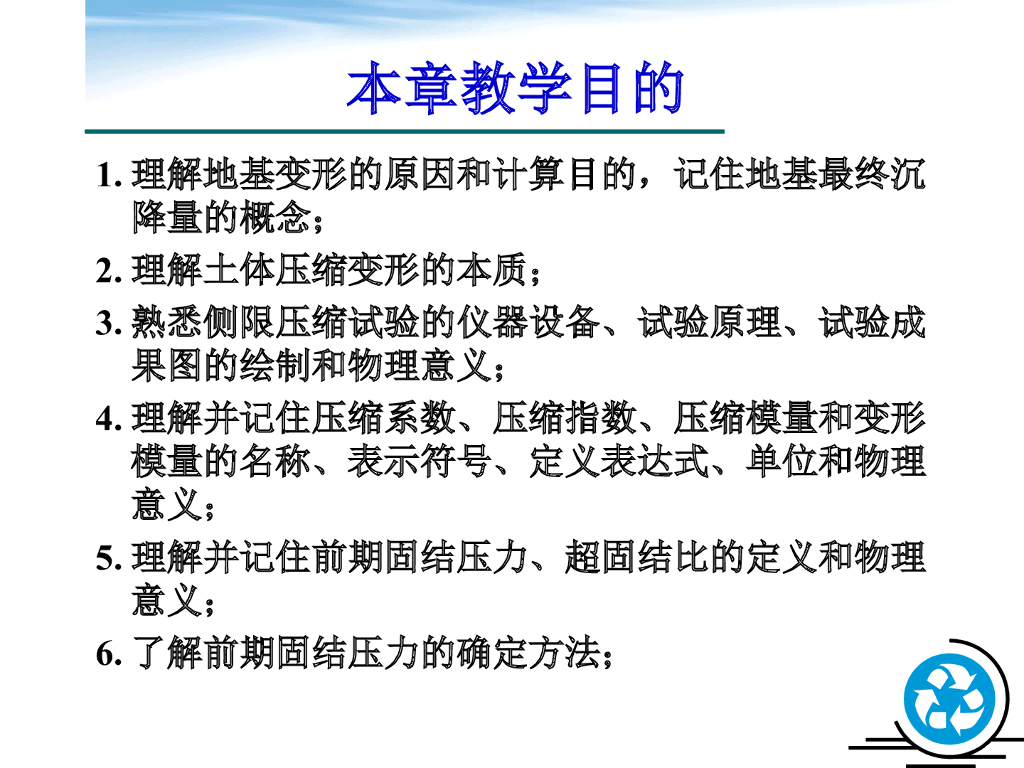 本章教学目的

1. 理解地基变形的原因和计算目的，记住地基最终沉降量的概念；

2. 理解土体压缩变形的本质；

3. 熟悉侧限压缩试验的仪器设备、试验原理、试验成果图的绘制和物理意义；

4. 理解并记住压缩系数、压缩指数、压缩模量和变形模量的名称、表示符号、定义表达式、单位和物理意义；

5. 理解并记住前期固结压力、超固结比的定义和物理意义；

6. 了解前期固结压力的确定方法；